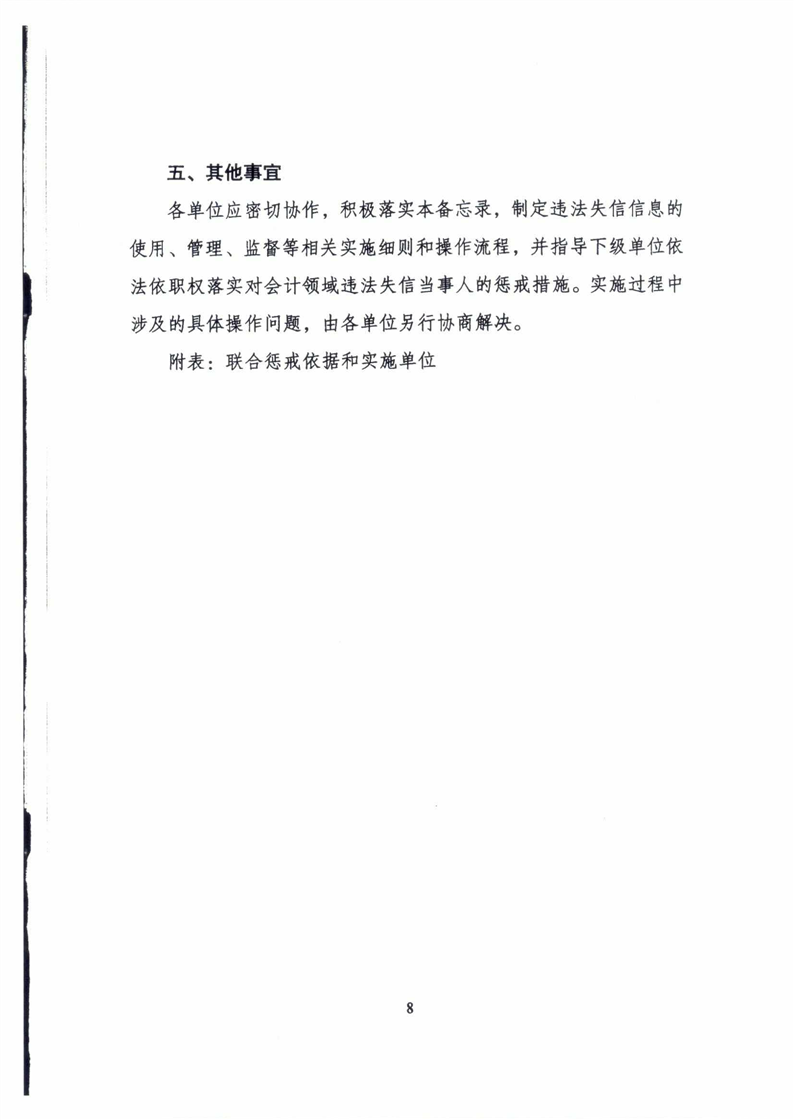 五、其他事宜

各单位应密切协作，积极落实本备忘录，制定违法失信信息的使用、管理、监督等相关实施细则和操作流程，并指导下级单位依法依职权落实对会计领域违法失信当事人的惩戒措施。实施过程中涉及的具体操作问题，由各单位另行协商解决。

附表：联合惩戒依据和实施单位

8